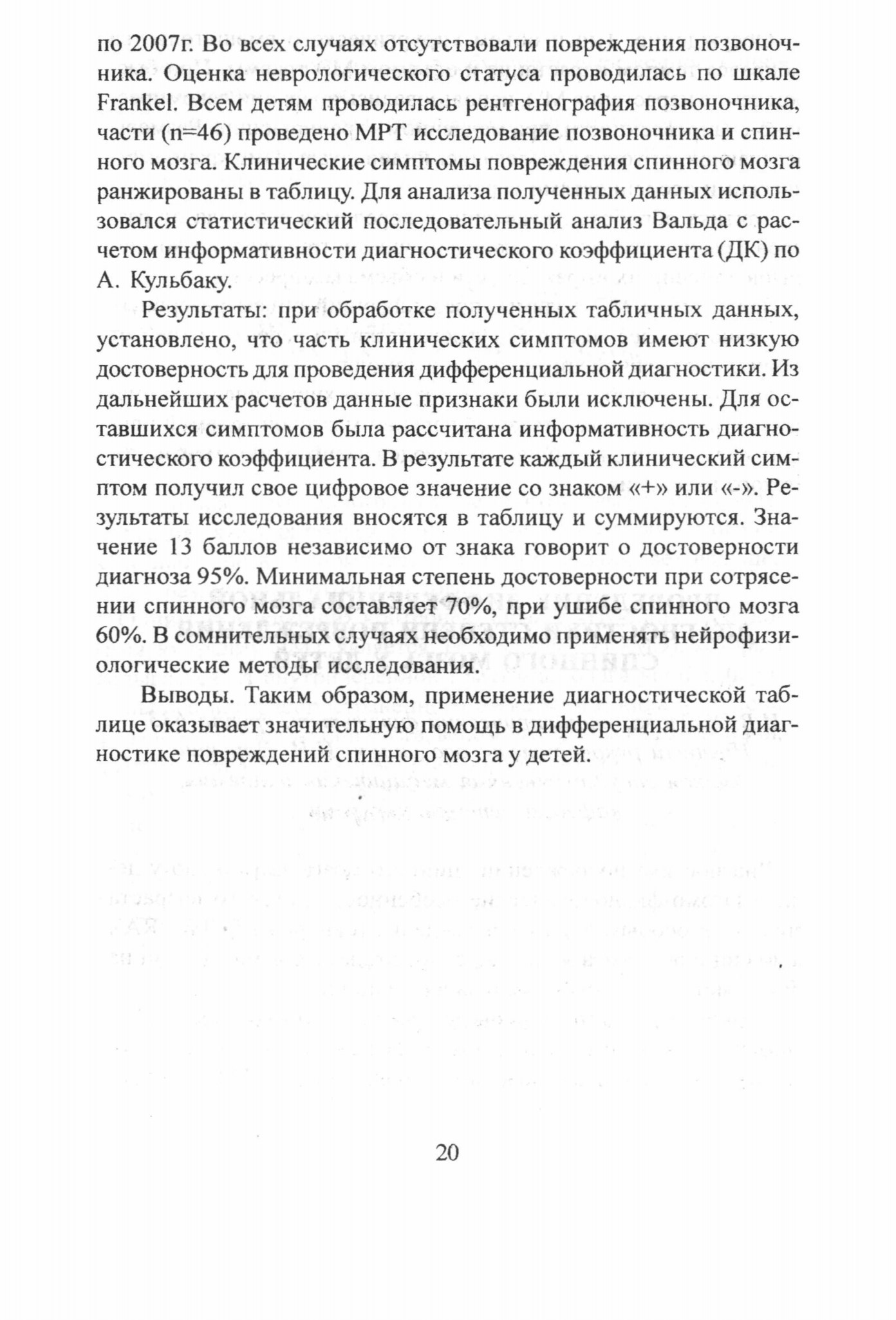 по 2007г. Во всех случаях отсутствовали повреждения позвоночника. Оценка неврологического статуса проводилась по шкале Frankel. Всем детям проводилась рентгенография позвоночника, части (n=46) проведено МРТ исследование позвоночника и спинного мозга. Клинические симптомы повреждения спинного мозга ранжированы в таблицу. Для анализа полученных данных использовался статистический последовательный анализ Вальда с расчетом информативности диагностического коэффициента (ДК) по А. Кульбаку.

Результаты: при обработке полученных табличных данных, установлено, что часть клинических симптомов имеют низкую достоверность для проведения дифференциальной диагностики. Из дальнейших расчетов данные признаки были исключены. Для оставшихся симптомов была рассчитана информативность диагностического коэффициента. В результате каждый клинический симптом получил свое цифровое значение со знаком «+» или «-». Результаты исследования вносятся в таблицу и суммируются. Значение 13 баллов независимо от знака говорит о достоверности диагноза 95%. Минимальная степень достоверности при сотрясении спинного мозга составляет 70%, при ушибе спинного мозга 60%. В сомнительных случаях необходимо применять нейрофизиологические методы исследования.

Выводы. Таким образом, применение диагностической таблице оказывает значительную помощь в дифференциальной диагностике повреждений спинного мозга у детей.

20